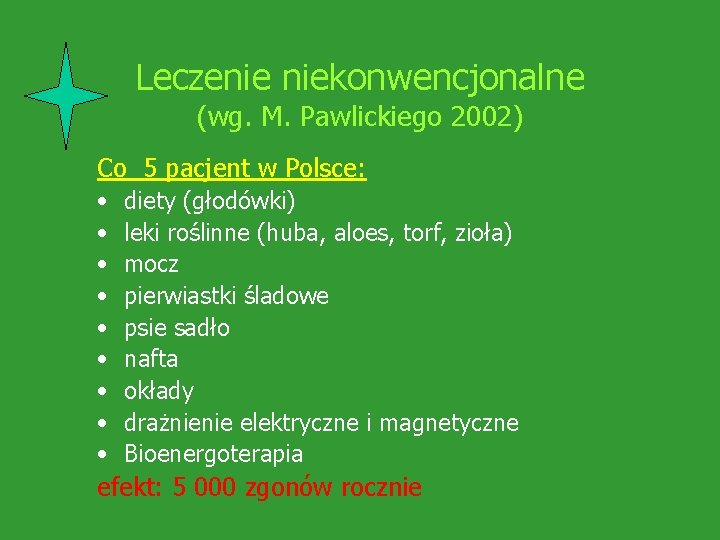 Leczenie niekonwencjonalne
(wg. M. Pawlickiego 2002)

Co 5 pacjent w Polsce:
• diety (głodówki)
• leki roślinne (huba, aloes, torf, zioła)
• mocz
• pierwiastki śladowe
• psie sadło
• nafta
• okłady
• drażnienie elektryczne i magnetyczne
• Bioenergoterapia
efekt: 5 000 zgonów rocznie